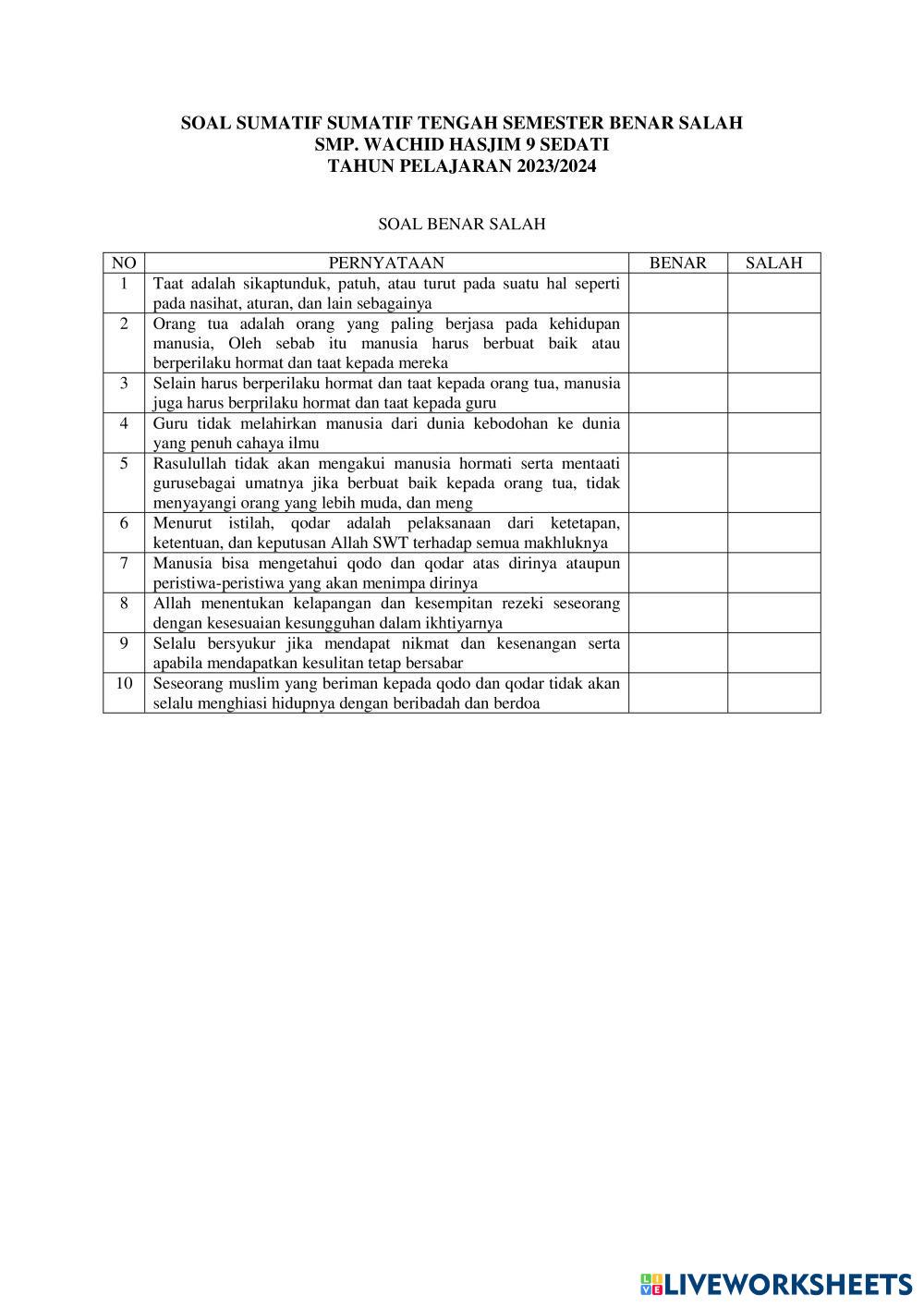 SOAL SUMATIF SUMATIF TENGAH SEMESTER BENAR SALAH
SMP. WACHID HASJIM 9 SEDATI
TAHUN PELAJARAN 2023/2024

SOAL BENAR SALAH

| NO | PERNYATAAN | BENAR | SALAH |
|---|---|---|---|
| 1 | Taat adalah sikaptunduk, patuh, atau turut pada suatu hal seperti pada nasihat, aturan, dan lain sebagainya | | |
| 2 | Orang tua adalah orang yang paling berjasa pada kehidupan manusia, Oleh sebab itu manusia harus berbuat baik atau berperilaku hormat dan taat kepada mereka | | |
| 3 | Selain harus berperilaku hormat dan taat kepada orang tua, manusia juga harus berprilaku hormat dan taat kepada guru | | |
| 4 | Guru tidak melahirkan manusia dari dunia kebodohan ke dunia yang penuh cahaya ilmu | | |
| 5 | Rasulullah tidak akan mengakui manusia hormati serta mentaati gurusebagai umatnya jika berbuat baik kepada orang tua, tidak menyayangi orang yang lebih muda, dan meng | | |
| 6 | Menurut istilah, qodar adalah pelaksanaan dari ketetapan, ketentuan, dan keputusan Allah SWT terhadap semua makhluknya | | |
| 7 | Manusia bisa mengetahui qodo dan qodar atas dirinya ataupun peristiwa-peristiwa yang akan menimpa dirinya | | |
| 8 | Allah menentukan kelapangan dan kesempitan rezeki seseorang dengan kesesuaian kesungguhan dalam ikhtiyarnya | | |
| 9 | Selalu bersyukur jika mendapat nikmat dan kesenangan serta apabila mendapatkan kesulitan tetap bersabar | | |
| 10 | Seseorang muslim yang beriman kepada qodo dan qodar tidak akan selalu menghiasi hidupnya dengan beribadah dan berdoa | | |

LIVEWORKSHEETS